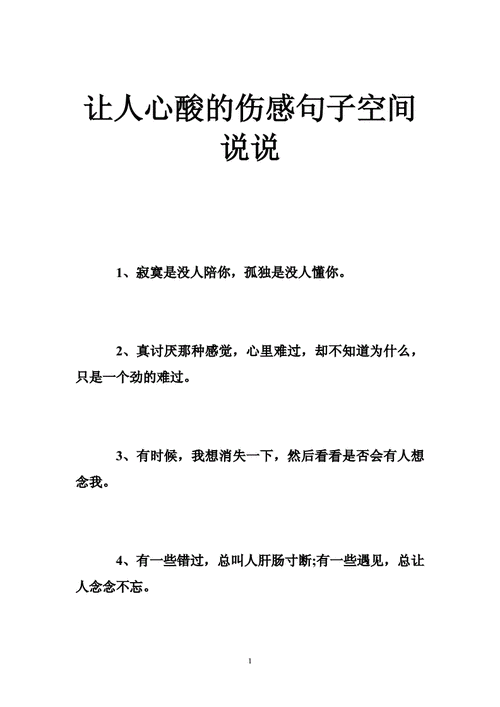 让人心酸的伤感句子空间说说

1、寂寞是没人陪你，孤独是没人懂你。

2、真讨厌那种感觉，心里难过，却不知道为什么，只是一个劲的难过。

3、有时候，我想消失一下，然后看看是否会有人想念我。

4、有一些错过，总叫人肝肠寸断;有一些遇见，总让人念念不忘。

1